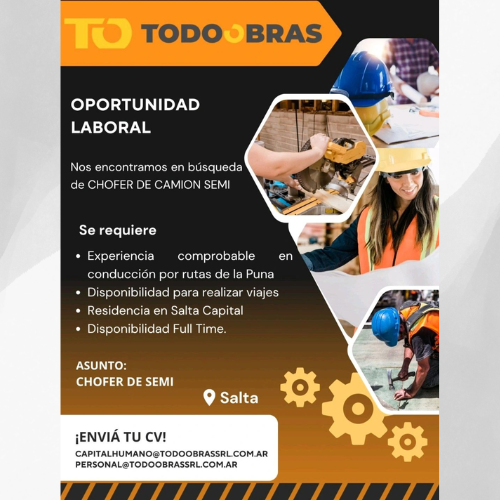 TO TODOOBRAS

OPORTUNIDAD LABORAL

Nos encontramos en búsqueda de CHOFER DE CAMION SEMI

Se requiere

• Experiencia comprobable en conducción por rutas de la Puna
• Disponibilidad para realizar viajes
• Residencia en Salta Capital
• Disponibilidad Full Time.

ASUNTO:
CHOFER DE SEMI

Salta

¡ENVIÁ TU CV!
CAPITALHUMANO@TODOOBRASSRL.COM.AR
PERSONAL@TODOOBRASSRL.COM.AR